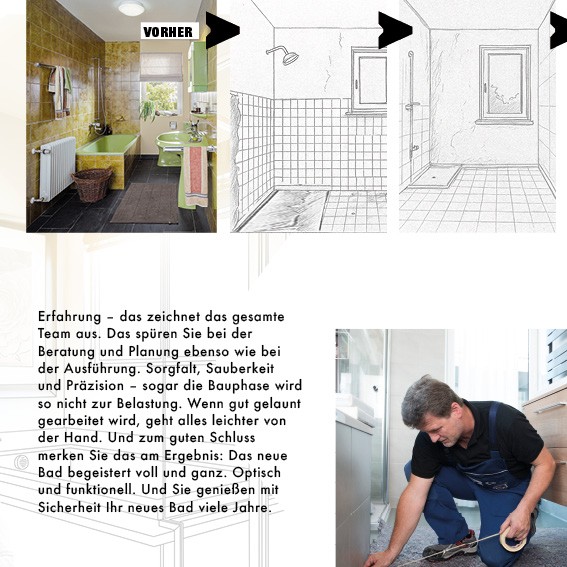 VORHER

Erfahrung – das zeichnet das gesamte Team aus. Das spüren Sie bei der Beratung und Planung ebenso wie bei der Ausführung. Sorgfalt, Sauberkeit und Präzision – sogar die Bauphase wird so nicht zur Belastung. Wenn gut gelaunt gearbeitet wird, geht alles leichter von der Hand. Und zum guten Schluss merken Sie das am Ergebnis: Das neue Bad begeistert voll und ganz. Optisch und funktionell. Und Sie genießen mit Sicherheit Ihr neues Bad viele Jahre.